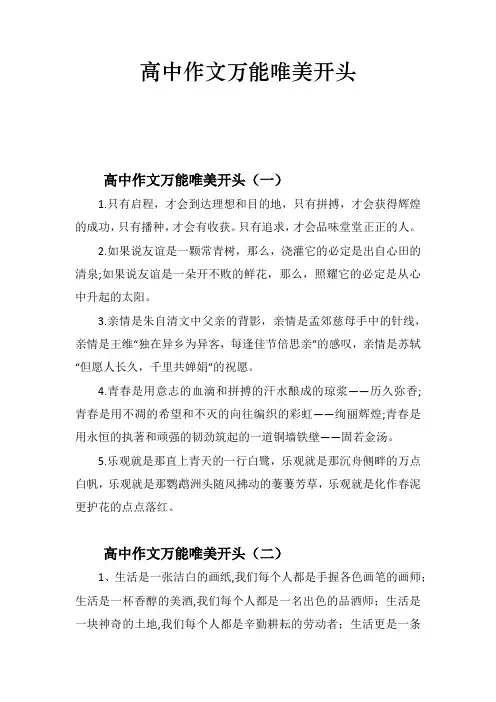 高中作文万能唯美开头

高中作文万能唯美开头（一）

1.只有启程，才会到达理想和目的地，只有拼搏，才会获得辉煌的成功，只有播种，才会有收获。只有追求，才会品味堂堂正正的人。

2.如果说友谊是一颗常青树，那么，浇灌它的必定是出自心田的清泉;如果说友谊是一朵开不败的鲜花，那么，照耀它的必定是从心中升起的太阳。

3.亲情是朱自清文中父亲的背影，亲情是孟郊慈母手中的针线，亲情是王维“独在异乡为异客，每逢佳节倍思亲”的感叹，亲情是苏轼“但愿人长久，千里共婵娟”的祝愿。

4.青春是用意志的血滴和拼搏的汗水酿成的琼浆——历久弥香;青春是用不凋的希望和不灭的向往编织的彩虹——绚丽辉煌;青春是用永恒的执著和顽强的韧劲筑起的一道铜墙铁壁——固若金汤。

5.乐观就是那直上青天的一行白鹭，乐观就是那沉舟侧畔的万点白帆，乐观就是那鹦鹉洲头随风拂动的萋萋芳草，乐观就是化作春泥更护花的点点落红。

高中作文万能唯美开头（二）

1、生活是一张洁白的画纸,我们每个人都是手握各色画笔的画师；生活是一杯香醇的美酒,我们每个人都是一名出色的品酒师；生活是一块神奇的土地,我们每个人都是辛勤耕耘的劳动者；生活更是一条